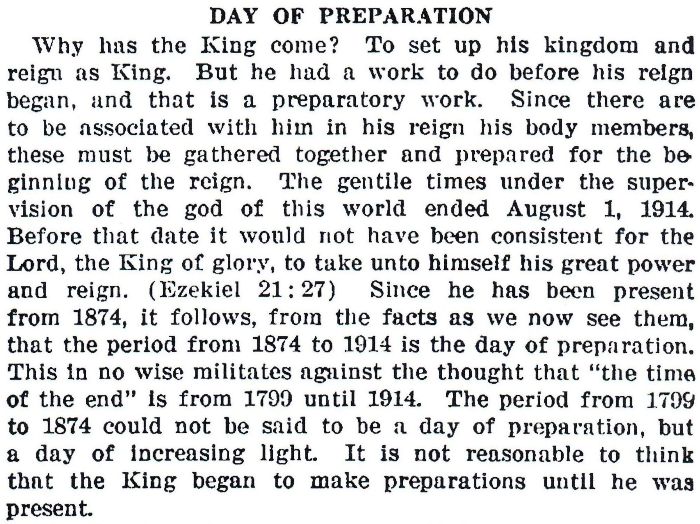 DAY OF PREPARATION

Why has the King come? To set up his kingdom and reign as King. But he had a work to do before his reign began, and that is a preparatory work. Since there are to be associated with him in his reign his body members, these must be gathered together and prepared for the beginning of the reign. The gentile times under the supervision of the god of this world ended August 1, 1914. Before that date it would not have been consistent for the Lord, the King of glory, to take unto himself his great power and reign. (Ezekiel 21:27) Since he has been present from 1874, it follows, from the facts as we now see them, that the period from 1874 to 1914 is the day of preparation. This in no wise militates against the thought that "the time of the end" is from 1799 until 1914. The period from 1799 to 1874 could not be said to be a day of preparation, but a day of increasing light. It is not reasonable to think that the King began to make preparations until he was present.